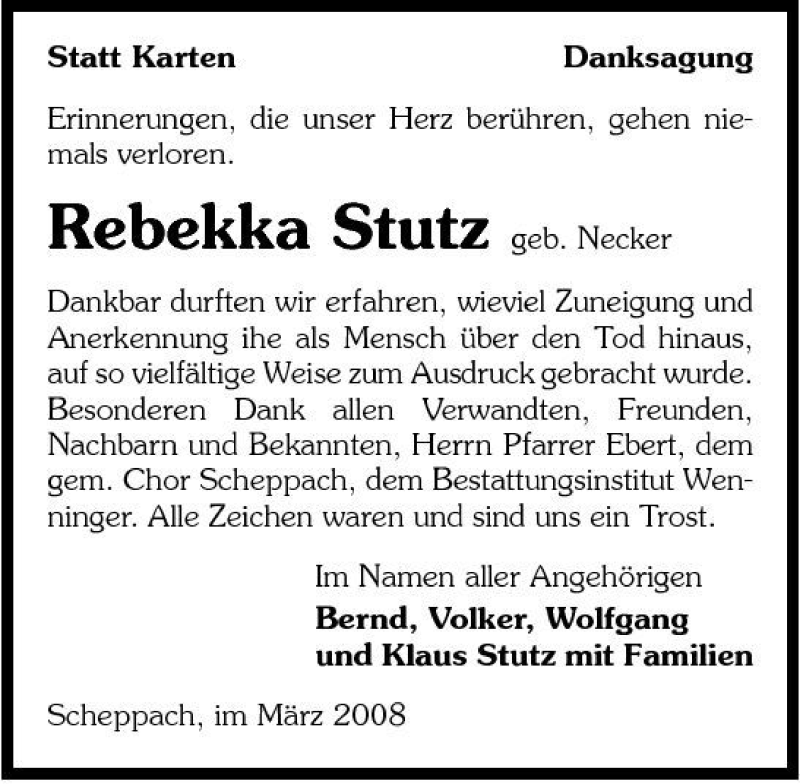 Statt Karten

Danksagung

Erinnerungen, die unser Herz berühren, gehen niemals verloren.

Rebekka Stutz geb. Necker

Dankbar durften wir erfahren, wieviel Zuneigung und Anerkennung ihe als Mensch über den Tod hinaus, auf so vielfältige Weise zum Ausdruck gebracht wurde. Besonderen Dank allen Verwandten, Freunden, Nachbarn und Bekannten, Herrn Pfarrer Ebert, dem gem. Chor Scheppach, dem Bestattungsinstitut Wenninger. Alle Zeichen waren und sind uns ein Trost.

Im Namen aller Angehörigen
Bernd, Volker, Wolfgang
und Klaus Stutz mit Familien

Scheppach, im März 2008